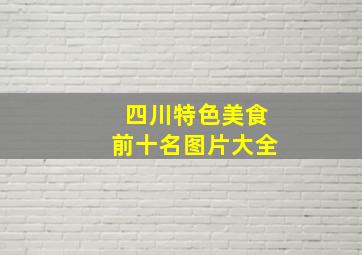 四川特色美食
前十名图片大全